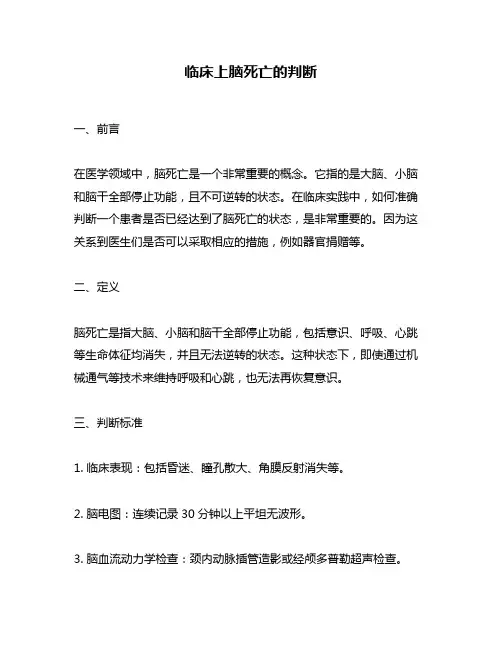 临床上脑死亡的判断

一、前言

在医学领域中，脑死亡是一个非常重要的概念。它指的是大脑、小脑和脑干全部停止功能，且不可逆转的状态。在临床实践中，如何准确判断一个患者是否已经达到了脑死亡的状态，是非常重要的。因为这关系到医生们是否可以采取相应的措施，例如器官捐赠等。

二、定义

脑死亡是指大脑、小脑和脑干全部停止功能，包括意识、呼吸、心跳等生命体征均消失，并且无法逆转的状态。这种状态下，即使通过机械通气等技术来维持呼吸和心跳，也无法再恢复意识。

三、判断标准

1. 临床表现：包括昏迷、瞳孔散大、角膜反射消失等。

2. 脑电图：连续记录 30 分钟以上平坦无波形。

3. 脑血流动力学检查：颈内动脉插管造影或经颅多普勒超声检查。